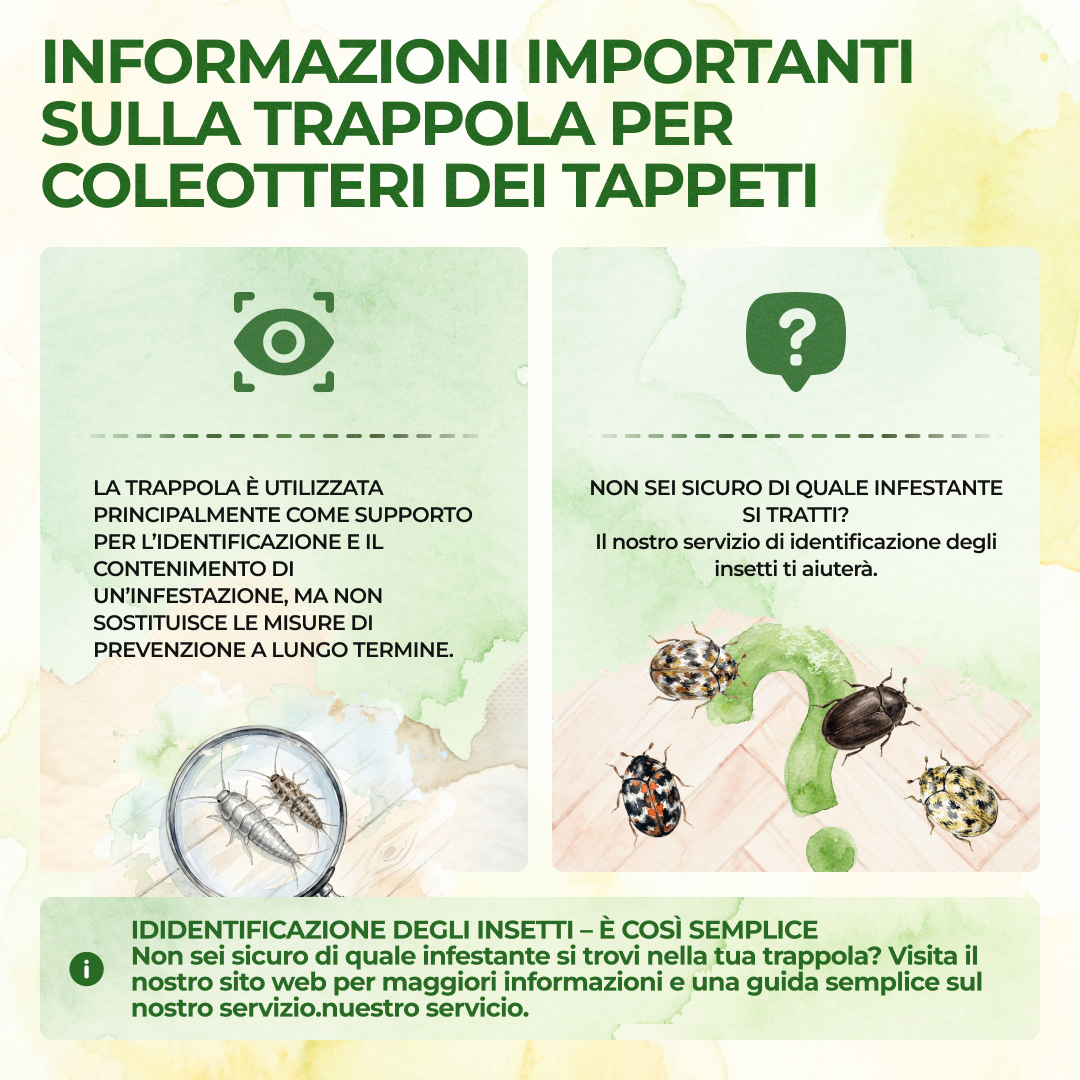 INFORMAZIONI IMPORTANTI SULLA TRAPPOLA PER COLEOTTERI DEI TAPPETI

LA TRAPPOLA È UTILIZZATA PRINCIPALMENTE COME SUPPORTO PER L'IDENTIFICAZIONE E IL CONTENIMENTO DI UN'INFESTAZIONE, MA NON SOSTITUISCE LE MISURE DI PREVENZIONE A LUNGO TERMINE.

NON SEI SICURO DI QUALE INFESTANTE SI TRATTI?
Il nostro servizio di identificazione degli insetti ti aiuterà.

IDIDENTIFICAZIONE DEGLI INSETTI – È COSÌ SEMPLICE
Non sei sicuro di quale infestante si trovi nella tua trappola? Visita il nostro sito web per maggiori informazioni e una guida semplice sul nostro servizio.nuestro servicio.